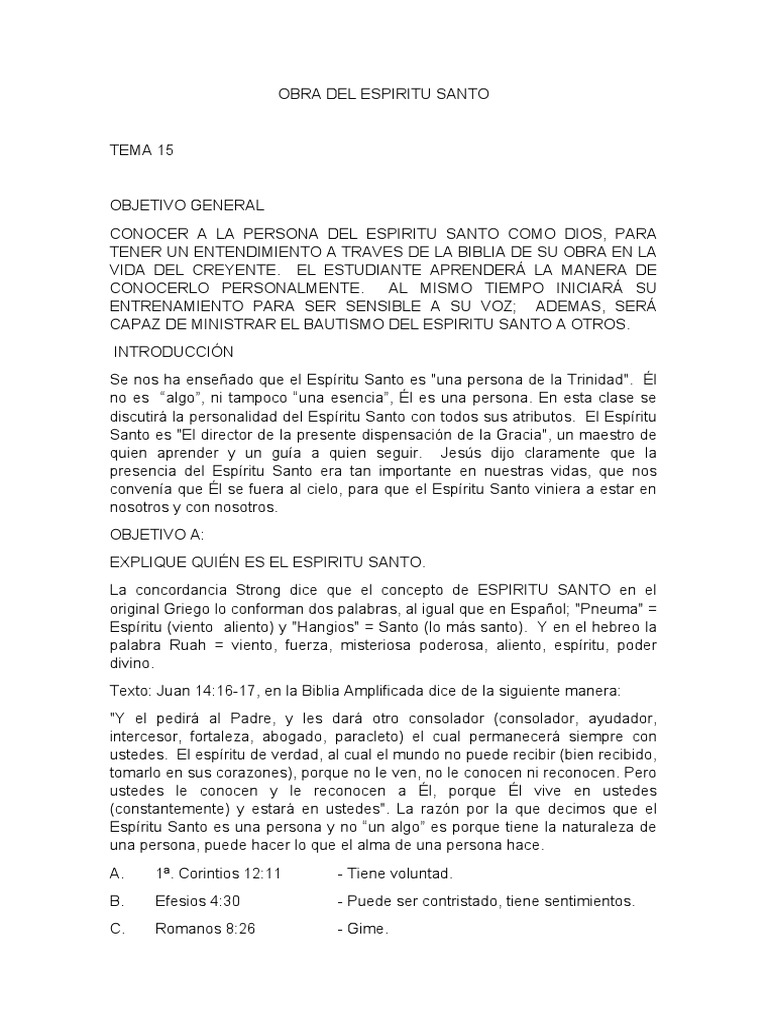 OBRA DEL ESPIRITU SANTO

TEMA 15

OBJETIVO GENERAL

CONOCER A LA PERSONA DEL ESPIRITU SANTO COMO DIOS, PARA TENER UN ENTENDIMIENTO A TRAVES DE LA BIBLIA DE SU OBRA EN LA VIDA DEL CREYENTE. EL ESTUDIANTE APRENDERÁ LA MANERA DE CONOCERLO PERSONALMENTE. AL MISMO TIEMPO INICIARÁ SU ENTRENAMIENTO PARA SER SENSIBLE A SU VOZ; ADEMAS, SERÁ CAPAZ DE MINISTRAR EL BAUTISMO DEL ESPIRITU SANTO A OTROS.

INTRODUCCIÓN

Se nos ha enseñado que el Espíritu Santo es "una persona de la Trinidad". Él no es "algo", ni tampoco "una esencia", Él es una persona. En esta clase se discutirá la personalidad del Espíritu Santo con todos sus atributos. El Espíritu Santo es "El director de la presente dispensación de la Gracia", un maestro de quien aprender y un guía a quien seguir. Jesús dijo claramente que la presencia del Espíritu Santo era tan importante en nuestras vidas, que nos convenía que Él se fuera al cielo, para que el Espíritu Santo viniera a estar en nosotros y con nosotros.

OBJETIVO A:

EXPLIQUE QUIÉN ES EL ESPIRITU SANTO.

La concordancia Strong dice que el concepto de ESPIRITU SANTO en el original Griego lo conforman dos palabras, al igual que en Español; "Pneuma" = Espíritu (viento aliento) y "Hangios" = Santo (lo más santo). Y en el hebreo la palabra Ruah = viento, fuerza, misteriosa poderosa, aliento, espíritu, poder divino.

Texto: Juan 14:16-17, en la Biblia Amplificada dice de la siguiente manera:

"Y el pedirá al Padre, y les dará otro consolador (consolador, ayudador, intercesor, fortaleza, abogado, paracleto) el cual permanecerá siempre con ustedes. El espíritu de verdad, al cual el mundo no puede recibir (bien recibido, tomarlo en sus corazones), porque no le ven, no le conocen ni reconocen. Pero ustedes le conocen y le reconocen a Él, porque Él vive en ustedes (constantemente) y estará en ustedes". La razón por la que decimos que el Espíritu Santo es una persona y no "un algo" es porque tiene la naturaleza de una persona, puede hacer lo que el alma de una persona hace.

A. 1ª. Corintios 12:11 - Tiene voluntad.

B. Efesios 4:30 - Puede ser contristado, tiene sentimientos.

C. Romanos 8:26 - Gime.